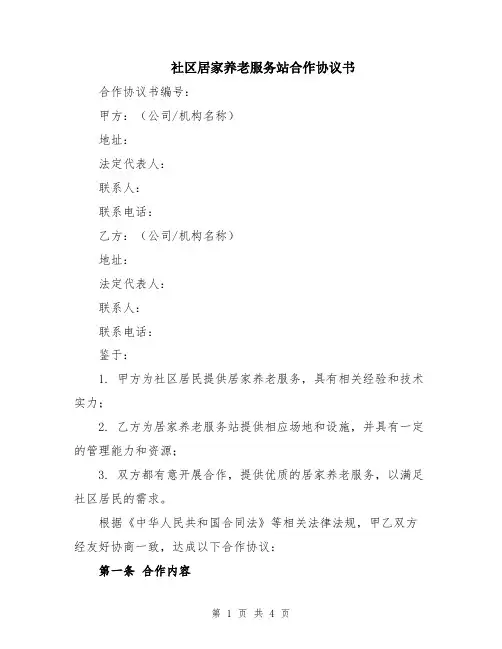 社区居家养老服务站合作协议书

合作协议书编号：

甲方：（公司/机构名称）

地址：

法定代表人：

联系人：

联系电话：

乙方：（公司/机构名称）

地址：

法定代表人：

联系人：

联系电话：

鉴于：

1. 甲方为社区居民提供居家养老服务，具有相关经验和技术实力；

2. 乙方为居家养老服务站提供相应场地和设施，并具有一定的管理能力和资源；

3. 双方都有意开展合作，提供优质的居家养老服务，以满足社区居民的需求。

根据《中华人民共和国合同法》等相关法律法规，甲乙双方经友好协商一致，达成以下合作协议：

第一条 合作内容

第 1 页 共 4 页